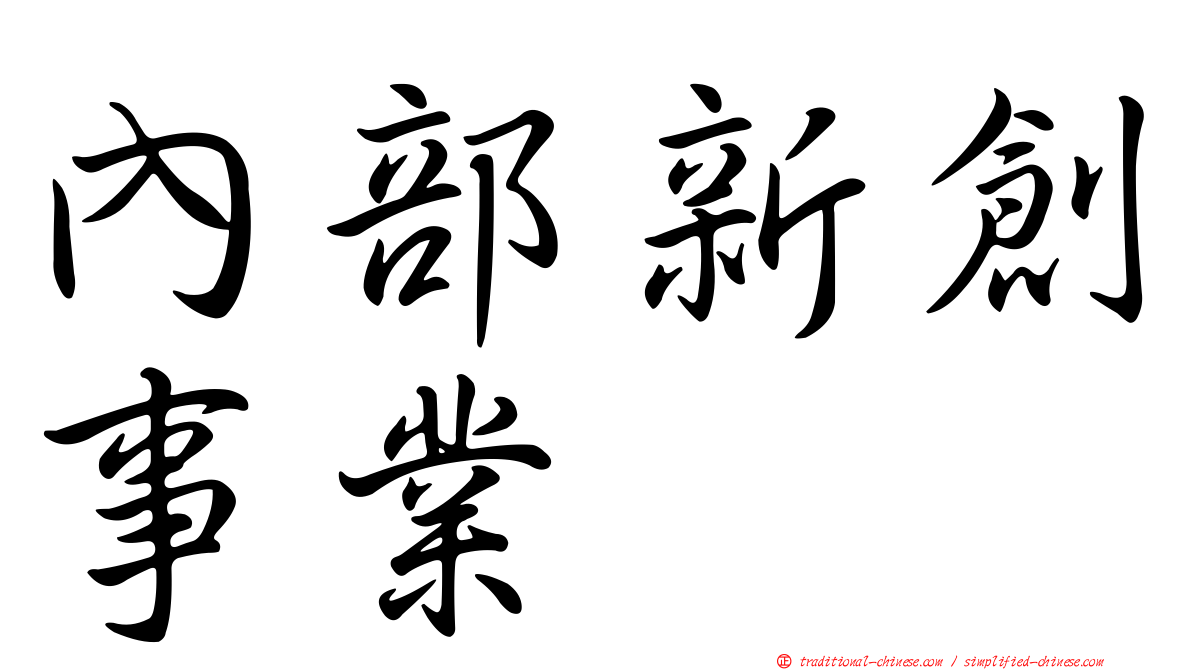 內部新創
事業

㊣ traditional-chinese.com / simplified-chinese.com